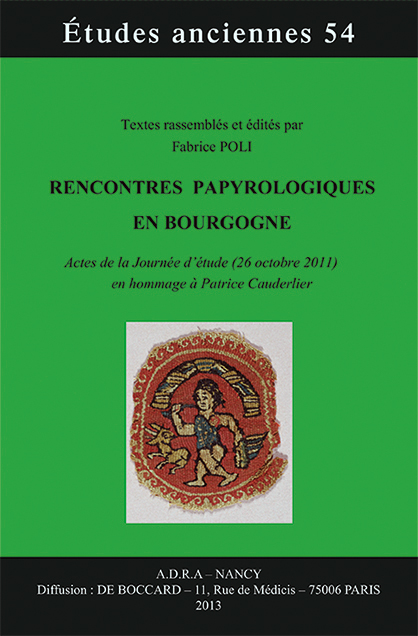 Études anciennes 54

Textes rassemblés et édités par
Fabrice POLI

RENCONTRES PAPYROLOGIQUES
EN BOURGOGNE

Actes de la Journée d'étude (26 octobre 2011)
en hommage à Patrice Cauderlier

A.D.R.A – NANCY
Diffusion : DE BOCCARD – 11, Rue de Médicis – 75006 PARIS
2013